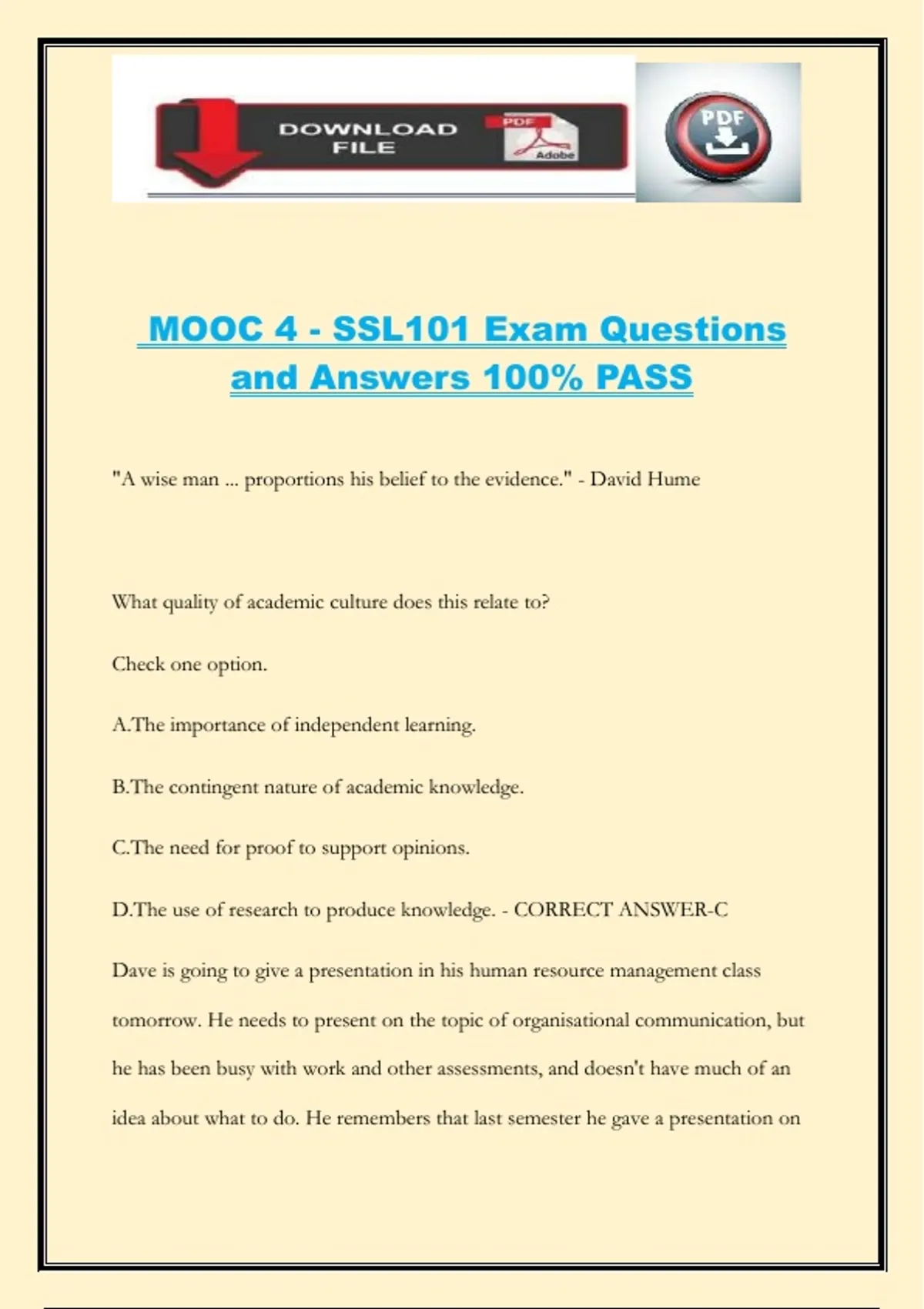 DOWNLOAD FILE

PDF

Adobe

PDF

MOOC 4 - SSL101 Exam Questions and Answers 100% PASS

"A wise man ... proportions his belief to the evidence." - David Hume

What quality of academic culture does this relate to?

Check one option.

A.The importance of independent learning.

B.The contingent nature of academic knowledge.

C.The need for proof to support opinions.

D.The use of research to produce knowledge. - CORRECT ANSWER-C

Dave is going to give a presentation in his human resource management class tomorrow. He needs to present on the topic of organisational communication, but he has been busy with work and other assessments, and doesn't have much of an idea about what to do. He remembers that last semester he gave a presentation on